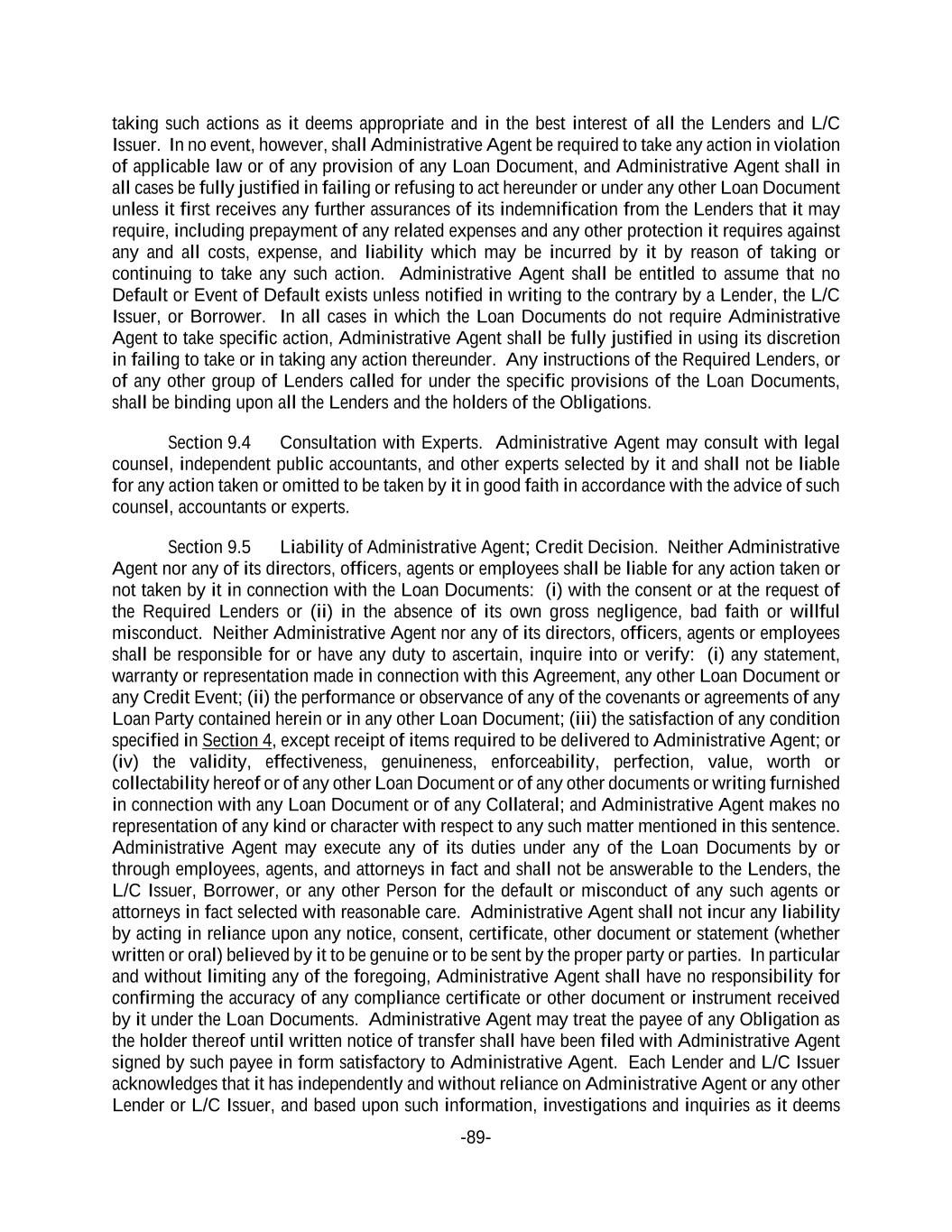 taking such actions as it deems appropriate and in the best interest of all the Lenders and L/C Issuer. In no event, however, shall Administrative Agent be required to take any action in violation of applicable law or of any provision of any Loan Document, and Administrative Agent shall in all cases be fully justified in failing or refusing to act hereunder or under any other Loan Document unless it first receives any further assurances of its indemnification from the Lenders that it may require, including prepayment of any related expenses and any other protection it requires against any and all costs, expense, and liability which may be incurred by it by reason of taking or continuing to take any such action. Administrative Agent shall be entitled to assume that no Default or Event of Default exists unless notified in writing to the contrary by a Lender, the L/C Issuer, or Borrower. In all cases in which the Loan Documents do not require Administrative Agent to take specific action, Administrative Agent shall be fully justified in using its discretion in failing to take or in taking any action thereunder. Any instructions of the Required Lenders, or of any other group of Lenders called for under the specific provisions of the Loan Documents, shall be binding upon all the Lenders and the holders of the Obligations.

Section 9.4 Consultation with Experts. Administrative Agent may consult with legal counsel, independent public accountants, and other experts selected by it and shall not be liable for any action taken or omitted to be taken by it in good faith in accordance with the advice of such counsel, accountants or experts.

Section 9.5 Liability of Administrative Agent; Credit Decision. Neither Administrative Agent nor any of its directors, officers, agents or employees shall be liable for any action taken or not taken by it in connection with the Loan Documents: (i) with the consent or at the request of the Required Lenders or (ii) in the absence of its own gross negligence, bad faith or willful misconduct. Neither Administrative Agent nor any of its directors, officers, agents or employees shall be responsible for or have any duty to ascertain, inquire into or verify: (i) any statement, warranty or representation made in connection with this Agreement, any other Loan Document or any Credit Event; (ii) the performance or observance of any of the covenants or agreements of any Loan Party contained herein or in any other Loan Document; (iii) the satisfaction of any condition specified in Section 4, except receipt of items required to be delivered to Administrative Agent; or (iv) the validity, effectiveness, genuineness, enforceability, perfection, value, worth or collectability hereof or of any other Loan Document or of any other documents or writing furnished in connection with any Loan Document or of any Collateral; and Administrative Agent makes no representation of any kind or character with respect to any such matter mentioned in this sentence. Administrative Agent may execute any of its duties under any of the Loan Documents by or through employees, agents, and attorneys in fact and shall not be answerable to the Lenders, the L/C Issuer, Borrower, or any other Person for the default or misconduct of any such agents or attorneys in fact selected with reasonable care. Administrative Agent shall not incur any liability by acting in reliance upon any notice, consent, certificate, other document or statement (whether written or oral) believed by it to be genuine or to be sent by the proper party or parties. In particular and without limiting any of the foregoing, Administrative Agent shall have no responsibility for confirming the accuracy of any compliance certificate or other document or instrument received by it under the Loan Documents. Administrative Agent may treat the payee of any Obligation as the holder thereof until written notice of transfer shall have been filed with Administrative Agent signed by such payee in form satisfactory to Administrative Agent. Each Lender and L/C Issuer acknowledges that it has independently and without reliance on Administrative Agent or any other Lender or L/C Issuer, and based upon such information, investigations and inquiries as it deems

-89-